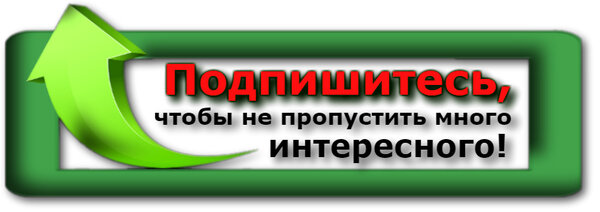 Подпишитесь,
чтобы не пропустить много
интересного!